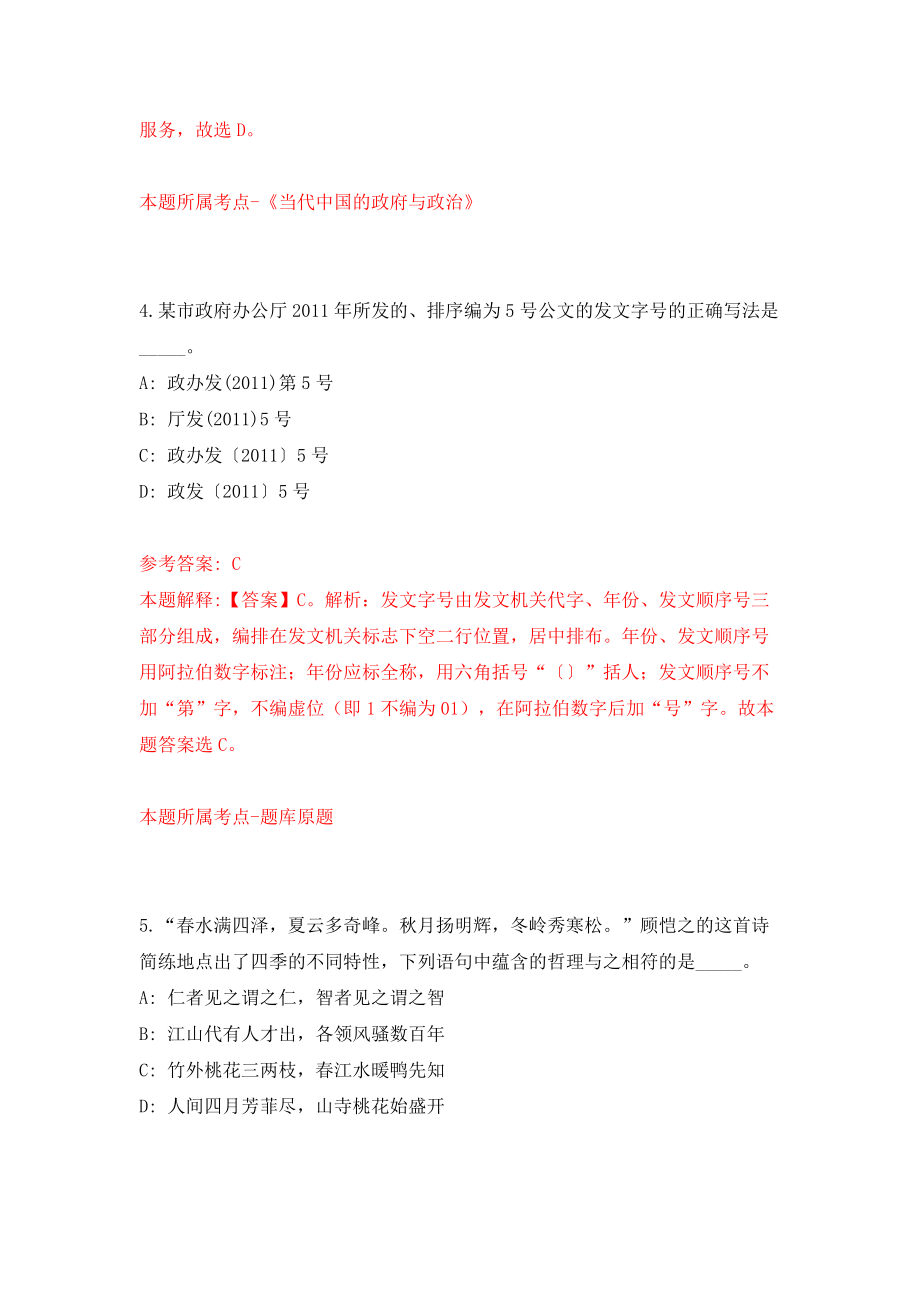 服务，故选 D。

本题所属考点-《当代中国的政府与政治》

4.某市政府办公厅 2011 年所发的、排序编为 5 号公文的发文字号的正确写法是_____。
A: 政办发(2011)第 5 号
B: 厅发(2011)5 号
C: 政办发〔2011〕5 号
D: 政发〔2011〕5 号

参考答案: C
本题解释:【答案】C。解析：发文字号由发文机关代字、年份、发文顺序号三部分组成，编排在发文机关标志下空二行位置，居中排布。年份、发文顺序号用阿拉伯数字标注；年份应标全称，用六角括号“〔〕”括人；发文顺序号不加“第”字，不编虚位（即 1 不编为 01），在阿拉伯数字后加“号”字。故本题答案选 C。

本题所属考点-题库原题

5.“春水满四泽，夏云多奇峰。秋月扬明辉，冬岭秀寒松。”顾恺之的这首诗简练地点出了四季的不同特性，下列语句中蕴含的哲理与之相符的是_____。
A: 仁者见之谓之仁，智者见之谓之智
B: 江山代有人才出，各领风骚数百年
C: 竹外桃花三两枝，春江水暖鸭先知
D: 人间四月芳菲尽，山寺桃花始盛开